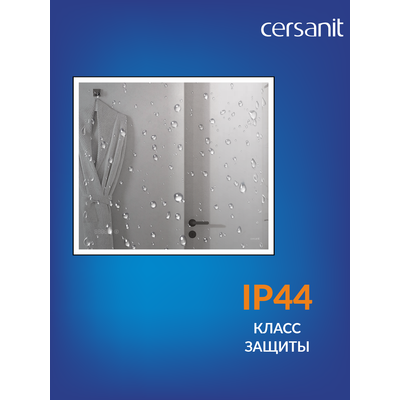 cersanit

IP44

КЛАСС ЗАЩИТЫ